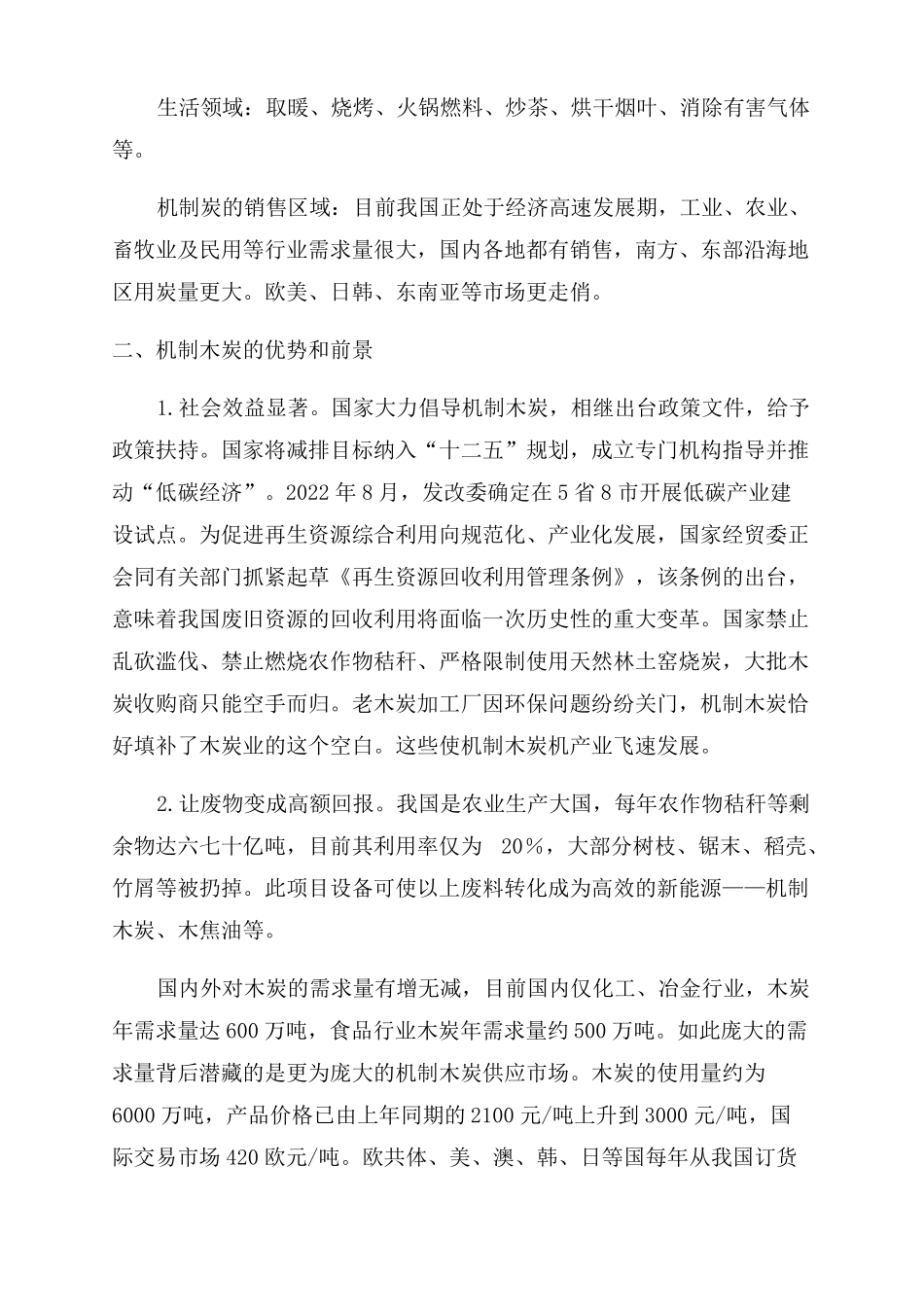 生活领域：取暖、烧烤、火锅燃料、炒茶、烘干烟叶、消除有害气体等。

机制炭的销售区域：目前我国正处于经济高速发展期，工业、农业、畜牧业及民用等行业需求量很大，国内各地都有销售，南方、东部沿海地区用炭量更大。欧美、日韩、东南亚等市场更走俏。

二、机制木炭的优势和前景

1.社会效益显著。国家大力倡导机制木炭，相继出台政策文件，给予政策扶持。国家将减排目标纳入“十二五”规划，成立专门机构指导并推动“低碳经济”。2022年8月，发改委确定在5省8市开展低碳产业建设试点。为促进再生资源综合利用向规范化、产业化发展，国家经贸委正会同有关部门抓紧起草《再生资源回收利用管理条例》，该条例的出台，意味着我国废旧资源的回收利用将面临一次历史性的重大变革。国家禁止乱砍滥伐、禁止燃烧农作物秸秆、严格限制使用天然林土窑烧炭，大批木炭收购商只能空手而归。老木炭加工厂因环保问题纷纷关门，机制木炭恰好填补了木炭业的这个空白。这些使机制木炭机产业飞速发展。

2.让废物变成高额回报。我国是农业生产大国，每年农作物秸秆等剩余物达六七十亿吨，目前其利用率仅为 20%，大部分树枝、锯末、稻壳、竹屑等被扔掉。此项目设备可使以上废料转化成为高效的新能源——机制木炭、木焦油等。

国内外对木炭的需求量有增无减，目前国内仅化工、冶金行业，木炭年需求量达600万吨，食品行业木炭年需求量约500万吨。如此庞大的需求量背后潜藏的是更为庞大的机制木炭供应市场。木炭的使用量约为6000万吨，产品价格已由上年同期的2100元/吨上升到3000元/吨，国际交易市场420欧元/吨。欧共体、美、澳、韩、日等国每年从我国订货